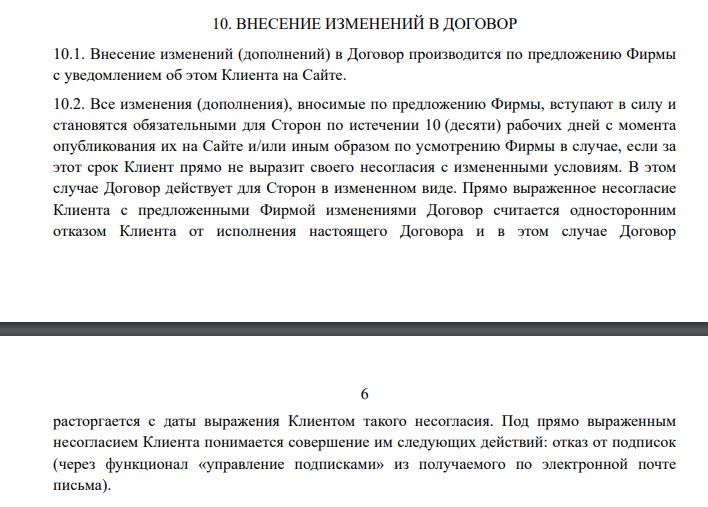 10. ВНЕСЕНИЕ ИЗМЕНЕНИЙ В ДОГОВОР

10.1. Внесение изменений (дополнений) в Договор производится по предложению Фирмы с уведомлением об этом Клиента на Сайте.

10.2. Все изменения (дополнения), вносимые по предложению Фирмы, вступают в силу и становятся обязательными для Сторон по истечении 10 (десяти) рабочих дней с момента опубликования их на Сайте и/или иным образом по усмотрению Фирмы в случае, если за этот срок Клиент прямо не выразит своего несогласия с измененными условиям. В этом случае Договор действует для Сторон в измененном виде. Прямо выраженное несогласие Клиента с предложенными Фирмой изменениями Договор считается односторонним отказом Клиента от исполнения настоящего Договора и в этом случае Договор

6

расторгается с даты выражения Клиентом такого несогласия. Под прямо выраженным несогласием Клиента понимается совершение им следующих действий: отказ от подписок (через функционал «управление подписками» из получаемого по электронной почте письма).